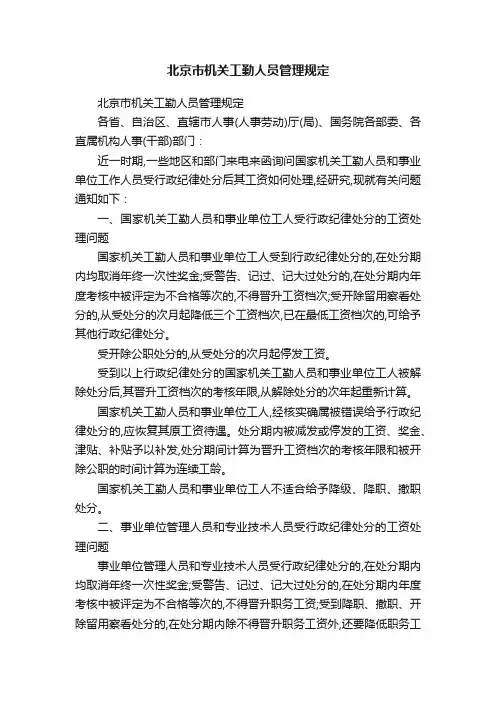 北京市机关工勤人员管理规定

北京市机关工勤人员管理规定

各省、自治区、直辖市人事(人事劳动)厅(局)、国务院各部委、各直属机构人事(干部)部门：

近一时期,一些地区和部门来电来函询问国家机关工勤人员和事业单位工作人员受行政纪律处分后其工资如何处理,经研究,现就有关问题通知如下：

一、国家机关工勤人员和事业单位工人受行政纪律处分的工资处理问题

国家机关工勤人员和事业单位工人受到行政纪律处分的,在处分期内均取消年终一次性奖金;受警告、记过、记大过处分的,在处分期内年度考核中被评定为不合格等次的,不得晋升工资档次;受开除留用察看处分的,从受处分的次月起降低三个工资档次,已在最低工资档次的,可给予其他行政纪律处分。

受开除公职处分的,从受处分的次月起停发工资。

受到以上行政纪律处分的国家机关工勤人员和事业单位工人被解除处分后,其晋升工资档次的考核年限,从解除处分的次年起重新计算。

国家机关工勤人员和事业单位工人,经核实确属被错误给予行政纪律处分的,应恢复其原工资待遇。处分期内被减发或停发的工资、奖金、津贴、补贴予以补发,处分期间计算为晋升工资档次的考核年限和被开除公职的时间计算为连续工龄。

国家机关工勤人员和事业单位工人不适合给予降级、降职、撤职处分。

二、事业单位管理人员和专业技术人员受行政纪律处分的工资处理问题

事业单位管理人员和专业技术人员受行政纪律处分的,在处分期内均取消年终一次性奖金;受警告、记过、记大过处分的,在处分期内年度考核中被评定为不合格等次的,不得晋升职务工资;受到降职、撤职、开除留用察看处分的,在处分期内除不得晋升职务工资外,还要降低职务工